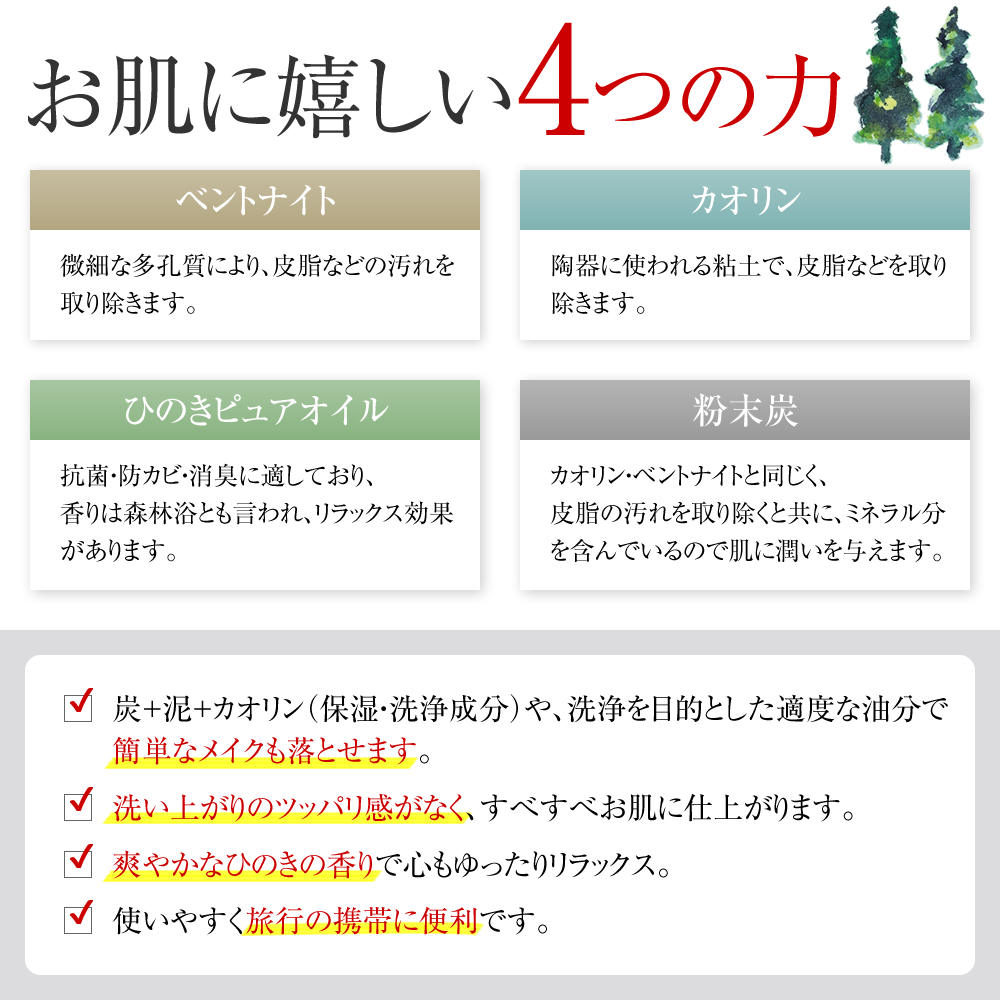 お肌に嬉しい4つの力

ベントナイト

微細な多孔質により、皮脂などの汚れを取り除きます。

カオリン

陶器に使われる粘土で、皮脂などを取り除きます。

ひのきピュアオイル

抗菌・防カビ・消臭に適しており、香りは森林浴とも言われ、リラックス効果があります。

粉末炭

カオリン・ベントナイトと同じく、皮脂の汚れを取り除くと共に、ミネラル分を含んでいるので肌に潤いを与えます。

炭+泥+カオリン（保湿・洗浄成分）や、洗浄を目的とした適度な油分で簡単なメイクも落とせます。

洗い上がりのツッパリ感がなく、すべすべお肌に仕上がります。

爽やかなひのきの香りで心もゆったりリラックス。

使いやすく旅行の携帯に便利です。